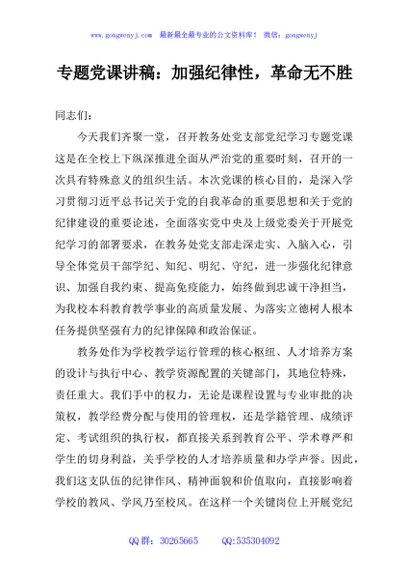 www.gongwenyj.com 最新最全最专业的公文资料库！ 微信：gongwenyj

专题党课讲稿：加强纪律性，革命无不胜

同志们：

今天我们齐聚一堂，召开教务处党支部党纪学习专题党课这是在全校上下纵深推进全面从严治党的重要时刻，召开的一次具有特殊意义的组织生活。本次党课的核心目的，是深入学习贯彻习近平总书记关于党的自我革命的重要思想和关于党的纪律建设的重要论述，全面落实党中央及上级党委关于开展党纪学习的部署要求，在教务处党支部走深走实、入脑入心，引导全体党员干部学纪、知纪、明纪、守纪，进一步强化纪律意识、加强自我约束、提高免疫能力，始终做到忠诚干净担当，为我校本科教育教学事业的高质量发展、为落实立德树人根本任务提供坚强有力的纪律保障和政治保证。

教务处作为学校教学运行管理的核心枢纽、人才培养方案的设计与执行中心、教学资源配置的关键部门，其地位特殊，责任重大。我们手中的权力，无论是课程设置与专业审批的决策权，教学经费分配与使用的管理权，还是学籍管理、成绩评定、考试组织的执行权，都直接关系到教育公平、学术尊严和学生的切身利益，关乎学校的人才培养质量和办学声誉。因此，我们这支队伍的纪律作风、精神面貌和价值取向，直接影响着学校的教风、学风乃至校风。在这样一个关键岗位上开展党纪

QQ 群：30265665 QQ:535304092